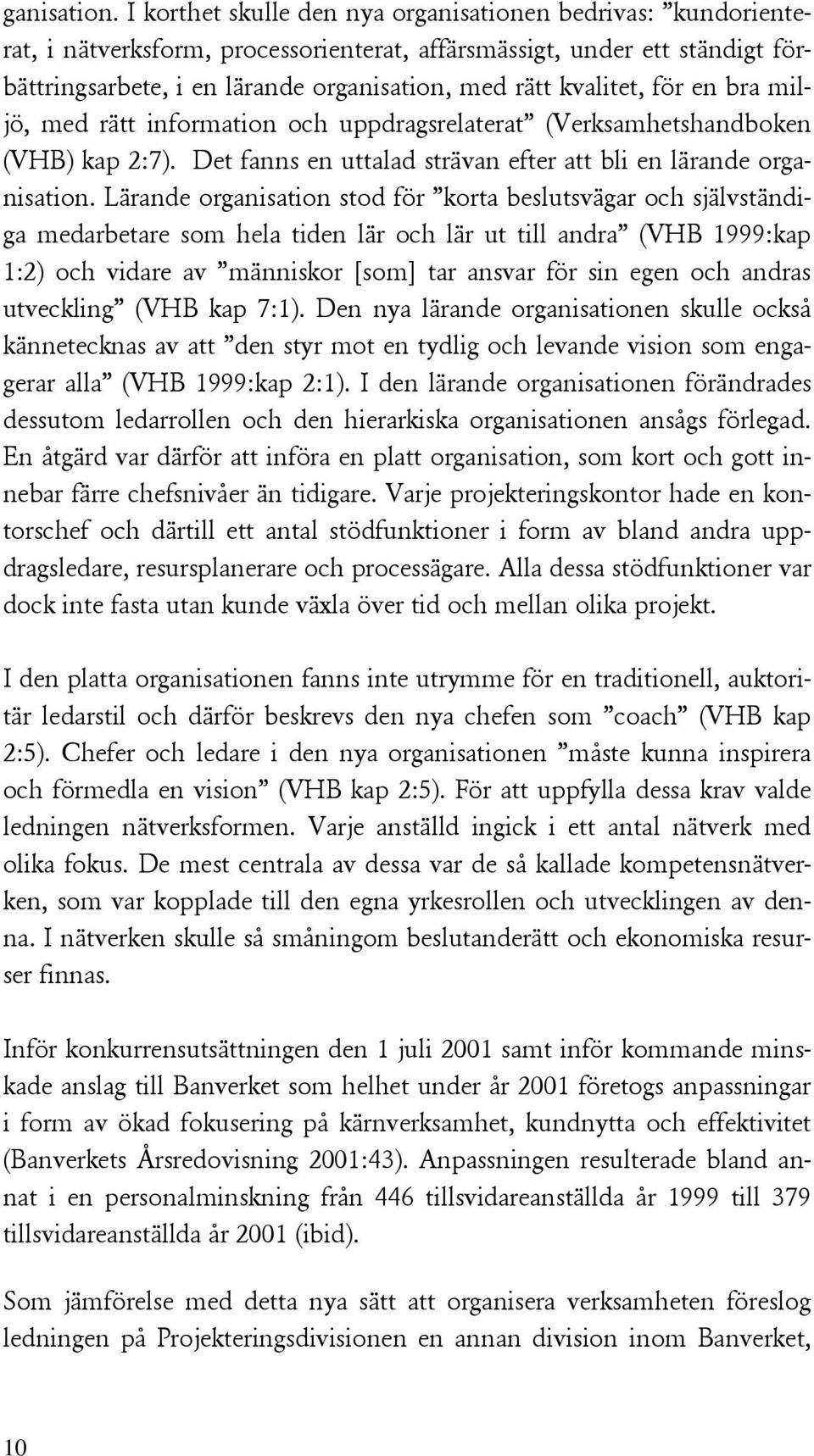 ganisation. I korthet skulle den nya organisationen bedrivas: ”kundorienterat, i nätverksform, processorienterat, affärsmässigt, under ett ständigt förbättringsarbete, i en lärande organisation, med rätt kvalitet, för en bra miljö, med rätt information och uppdragsrelaterat” (Verksamhetshandboken (VHB) kap 2:7). Det fanns en uttalad strävan efter att bli en lärande organisation. Lärande organisation stod för ”korta beslutsvägar och självständiga medarbetare som hela tiden lär och lär ut till andra” (VHB 1999:kap 1:2) och vidare av ”människor [som] tar ansvar för sin egen och andras utveckling” (VHB kap 7:1). Den nya lärande organisationen skulle också kännetecknas av att ”den styr mot en tydlig och levande vision som engagerar alla” (VHB 1999:kap 2:1). I den lärande organisationen förändrades dessutom ledarrollen och den hierarkiska organisationen ansågs förlegad. En åtgärd var därför att införa en platt organisation, som kort och gott innebar färre chefsnivåer än tidigare. Varje projekteringskontor hade en kontorschef och därtill ett antal stödfunktioner i form av bland andra uppdragsledare, resursplanerare och processägare. Alla dessa stödfunktioner var dock inte fasta utan kunde växla över tid och mellan olika projekt.

I den platta organisationen fanns inte utrymme för en traditionell, auktoritär ledarstil och därför beskrevs den nya chefen som ”coach” (VHB kap 2:5). Chefer och ledare i den nya organisationen ”måste kunna inspirera och förmedla en vision” (VHB kap 2:5). För att uppfylla dessa krav valde ledningen nätverksformen. Varje anställd ingick i ett antal nätverk med olika fokus. De mest centrala av dessa var de så kallade kompetensnätverken, som var kopplade till den egna yrkesrollen och utvecklingen av denna. I nätverken skulle så småningom beslutanderätt och ekonomiska resurser finnas.

Inför konkurrensutsättningen den 1 juli 2001 samt inför kommande minskade anslag till Banverket som helhet under år 2001 företogs anpassningar i form av ökad fokusering på kärnverksamhet, kundnytta och effektivitet (Banverkets Årsredovisning 2001:43). Anpassningen resulterade bland annat i en personalminskning från 446 tillsvidareanställda år 1999 till 379 tillsvidareanställda år 2001 (ibid).

Som jämförelse med detta nya sätt att organisera verksamheten föreslog ledningen på Projekteringsdivisionen en annan division inom Banverket,

10